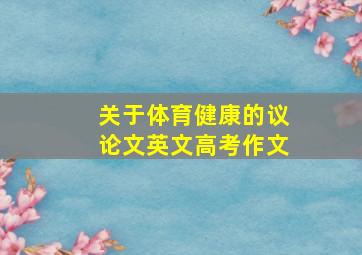 关于体育健康的议论文英文高考作文